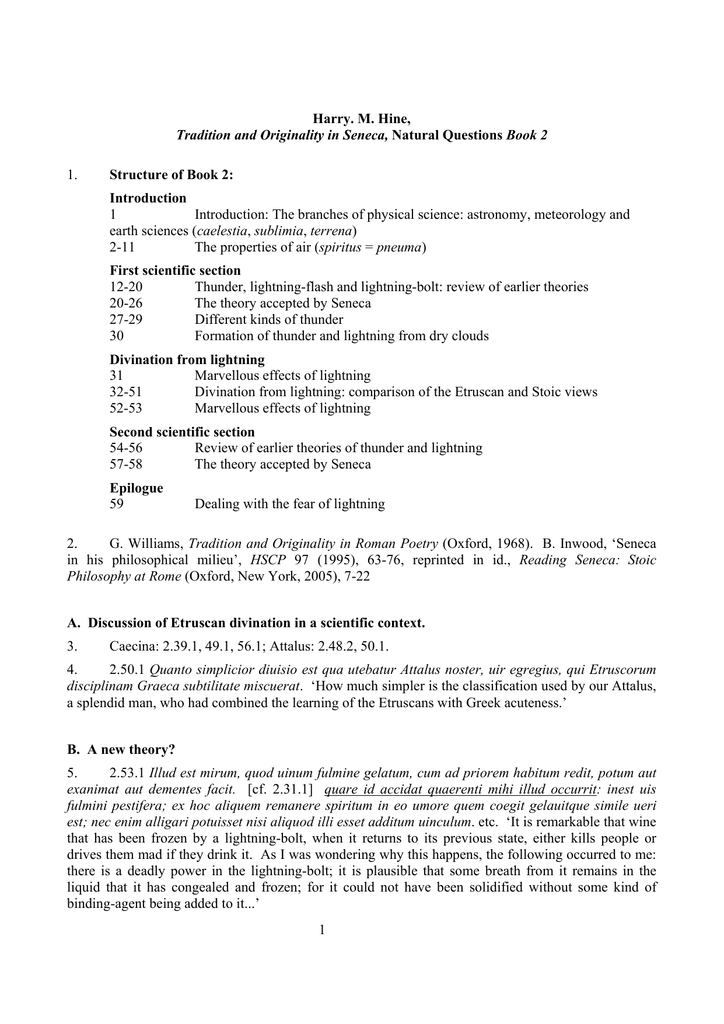 Harry. M. Hine,
Tradition and Originality in Seneca, Natural Questions Book 2

1. Structure of Book 2:

Introduction
1 Introduction: The branches of physical science: astronomy, meteorology and earth sciences (caelestia, sublimia, terrena)
2-11 The properties of air (spiritus = pneuma)

First scientific section
12-20 Thunder, lightning-flash and lightning-bolt: review of earlier theories
20-26 The theory accepted by Seneca
27-29 Different kinds of thunder
30 Formation of thunder and lightning from dry clouds

Divination from lightning
31 Marvellous effects of lightning
32-51 Divination from lightning: comparison of the Etruscan and Stoic views
52-53 Marvellous effects of lightning

Second scientific section
54-56 Review of earlier theories of thunder and lightning
57-58 The theory accepted by Seneca

Epilogue
59 Dealing with the fear of lightning

2. G. Williams, Tradition and Originality in Roman Poetry (Oxford, 1968). B. Inwood, ‘Seneca in his philosophical milieu’, HSCP 97 (1995), 63-76, reprinted in id., Reading Seneca: Stoic Philosophy at Rome (Oxford, New York, 2005), 7-22

A. Discussion of Etruscan divination in a scientific context.

3. Caecina: 2.39.1, 49.1, 56.1; Attalus: 2.48.2, 50.1.

4. 2.50.1 Quanto simplicior diuisio est qua utebatur Attalus noster, uir egregius, qui Etruscorum disciplinam Graeca subtilitate miscuerat. ‘How much simpler is the classification used by our Attalus, a splendid man, who had combined the learning of the Etruscans with Greek acuteness.’

B. A new theory?

5. 2.53.1 Illud est mirum, quod uinum fulmine gelatum, cum ad priorem habitum redit, potum aut exanimat aut dementes facit. [cf. 2.31.1] quare id accidat quaerenti mihi illud occurrit: inest uis fulmini pestifera; ex hoc aliquem remanere spiritum in eo umore quem coegit gelauitque simile ueri est; nec enim alligari potuisset nisi aliquod illi esset additum uinculum. etc. ‘It is remarkable that wine that has been frozen by a lightning-bolt, when it returns to its previous state, either kills people or drives them mad if they drink it. As I was wondering why this happens, the following occurred to me: there is a deadly power in the lightning-bolt; it is plausible that some breath from it remains in the liquid that it has congealed and frozen; for it could not have been solidified without some kind of binding-agent being added to it...’

1